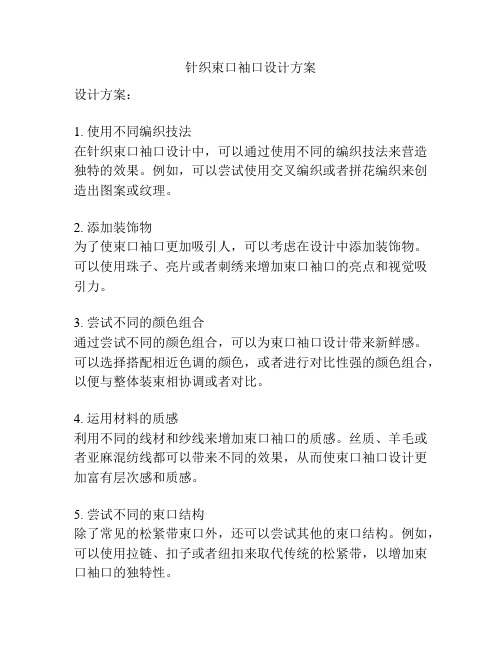 针织束口袖口设计方案

设计方案：

1. 使用不同编织技法
在针织束口袖口设计中，可以通过使用不同的编织技法来营造独特的效果。例如，可以尝试使用交叉编织或者拼花编织来创造出图案或纹理。

2. 添加装饰物
为了使束口袖口更加吸引人，可以考虑在设计中添加装饰物。可以使用珠子、亮片或者刺绣来增加束口袖口的亮点和视觉吸引力。

3. 尝试不同的颜色组合
通过尝试不同的颜色组合，可以为束口袖口设计带来新鲜感。可以选择搭配相近色调的颜色，或者进行对比性强的颜色组合，以便与整体装束相协调或者对比。

4. 运用材料的质感
利用不同的线材和纱线来增加束口袖口的质感。丝质、羊毛或者亚麻混纺线都可以带来不同的效果，从而使束口袖口设计更加富有层次感和质感。

5. 尝试不同的束口结构
除了常见的松紧带束口外，还可以尝试其他的束口结构。例如，可以使用拉链、扣子或者纽扣来取代传统的松紧带，以增加束口袖口的独特性。